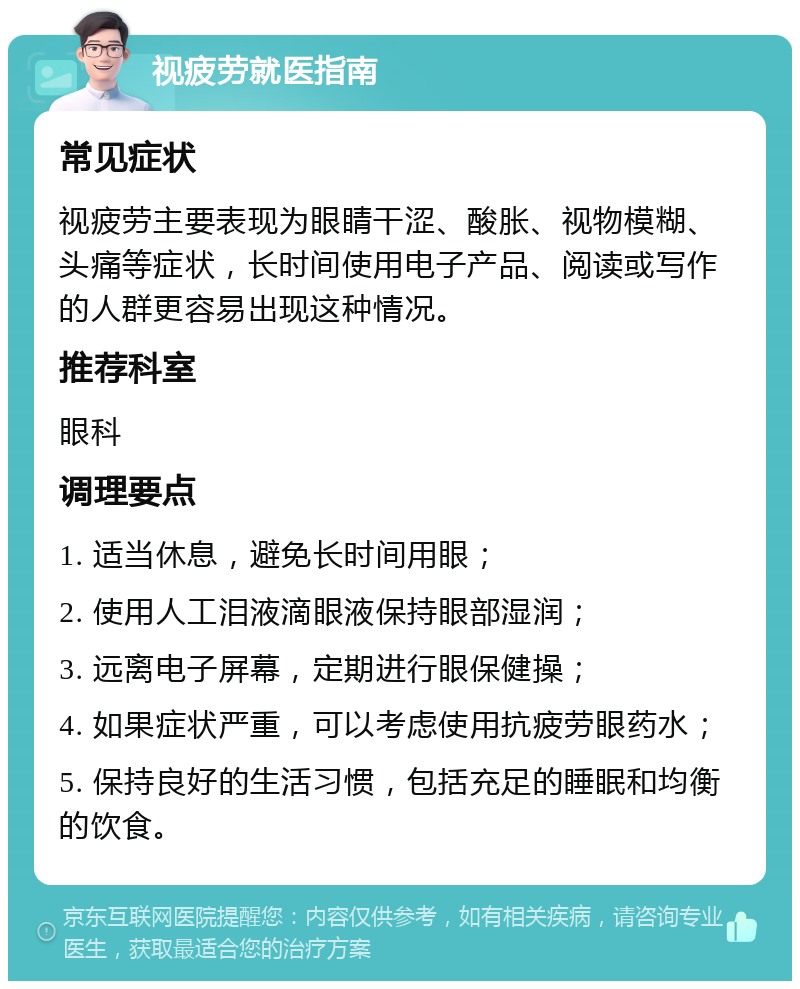 视疲劳就医指南

常见症状

视疲劳主要表现为眼睛干涩、酸胀、视物模糊、头痛等症状，长时间使用电子产品、阅读或写作的人群更容易出现这种情况。

推荐科室

眼科

调理要点

1. 适当休息，避免长时间用眼；

2. 使用人工泪液滴眼液保持眼部湿润；

3. 远离电子屏幕，定期进行眼保健操；

4. 如果症状严重，可以考虑使用抗疲劳眼药水；

5. 保持良好的生活习惯，包括充足的睡眠和均衡的饮食。

京东互联网医院提醒您：内容仅供参考，如有相关疾病，请咨询专业医生，获取最适合您的治疗方案